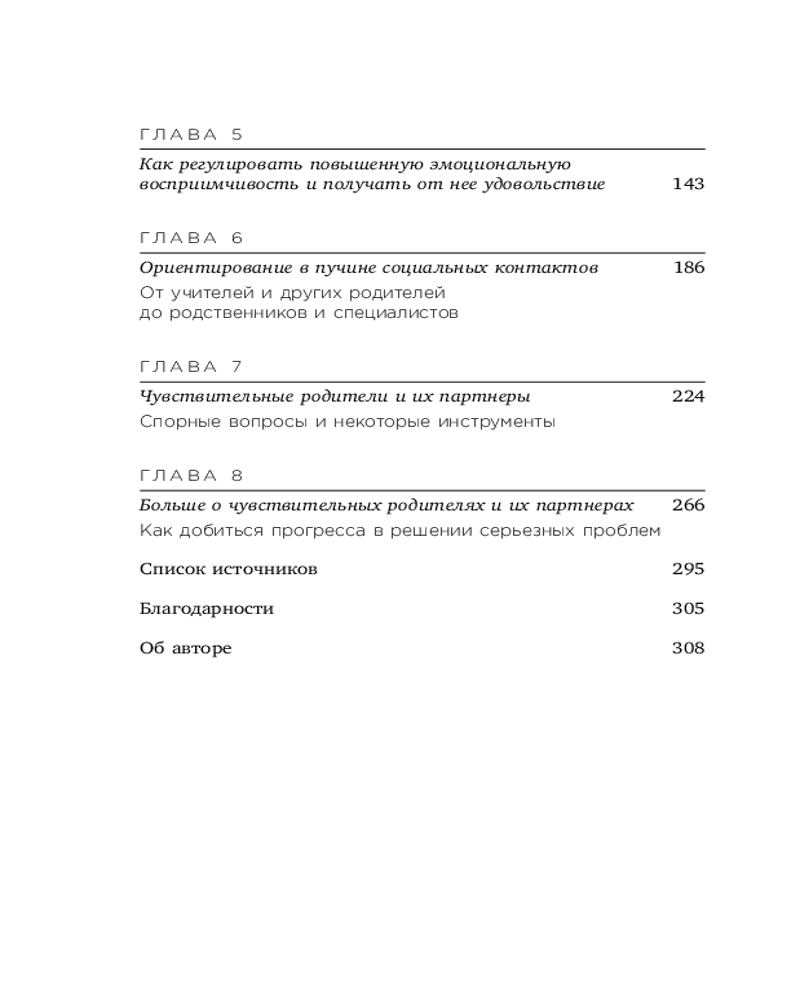 ГЛАВА 5

Как регулировать повышенную эмоциональную восприимчивость и получать от нее удовольствие 143

ГЛАВА 6

Ориентирование в пучине социальных контактов 186

От учителей и других родителей до родственников и специалистов

ГЛАВА 7

Чувствительные родители и их партнеры 224

Спорные вопросы и некоторые инструменты

ГЛАВА 8

Больше о чувствительных родителях и их партнерах 266

Как добиться прогресса в решении серьезных проблем

Список источников 295

Благодарности 305

Об авторе 308